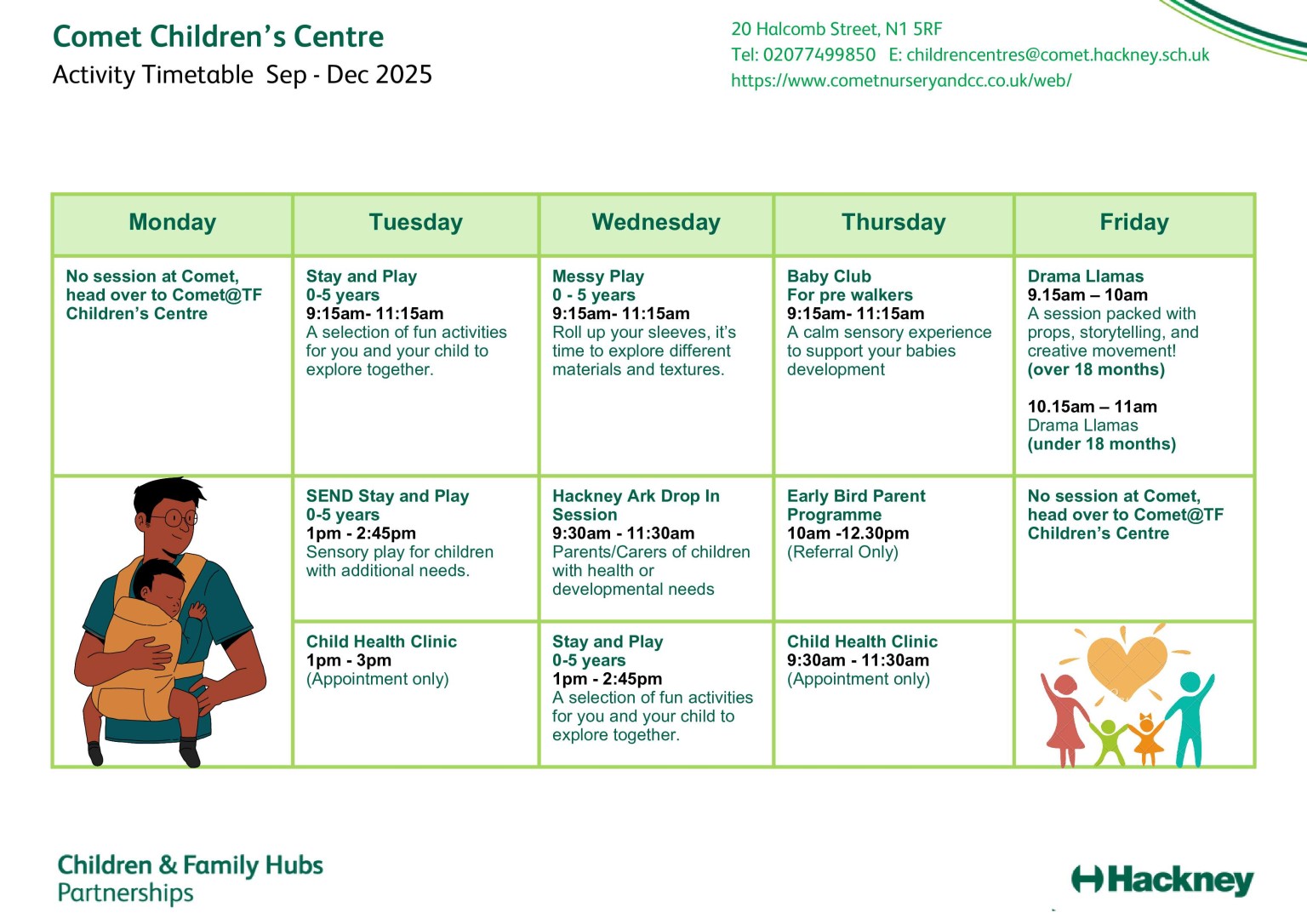 Comet Children's Centre
Activity Timetable Sep - Dec 2025

20 Halcomb Street, N1 5RF
Tel: 02077499850 E: childrencentres@comet.hackney.sch.uk
https://www.cometnurseryandcc.co.uk/web/

| Monday | Tuesday | Wednesday | Thursday | Friday |
|---|---|---|---|---|
| No session at Comet, head over to Comet@TF Children's Centre | Stay and Play 0-5 years 9:15am- 11:15am A selection of fun activities for you and your child to explore together. | Messy Play 0 - 5 years 9:15am- 11:15am Roll up your sleeves, it's time to explore different materials and textures. | Baby Club For pre walkers 9:15am- 11:15am A calm sensory experience to support your babies development | Drama Llamas 9.15am – 10am A session packed with props, storytelling, and creative movement! (over 18 months) 10.15am – 11am Drama Llamas (under 18 months) |
| | SEND Stay and Play 0-5 years 1pm - 2:45pm Sensory play for children with additional needs. | Hackney Ark Drop In Session 9:30am - 11:30am Parents/Carers of children with health or developmental needs | Early Bird Parent Programme 10am -12.30pm (Referral Only) | No session at Comet, head over to Comet@TF Children's Centre |
| | Child Health Clinic 1pm - 3pm (Appointment only) | Stay and Play 0-5 years 1pm - 2:45pm A selection of fun activities for you and your child to explore together. | Child Health Clinic 9:30am - 11:30am (Appointment only) | |

Children & Family Hubs
Partnerships

Hackney